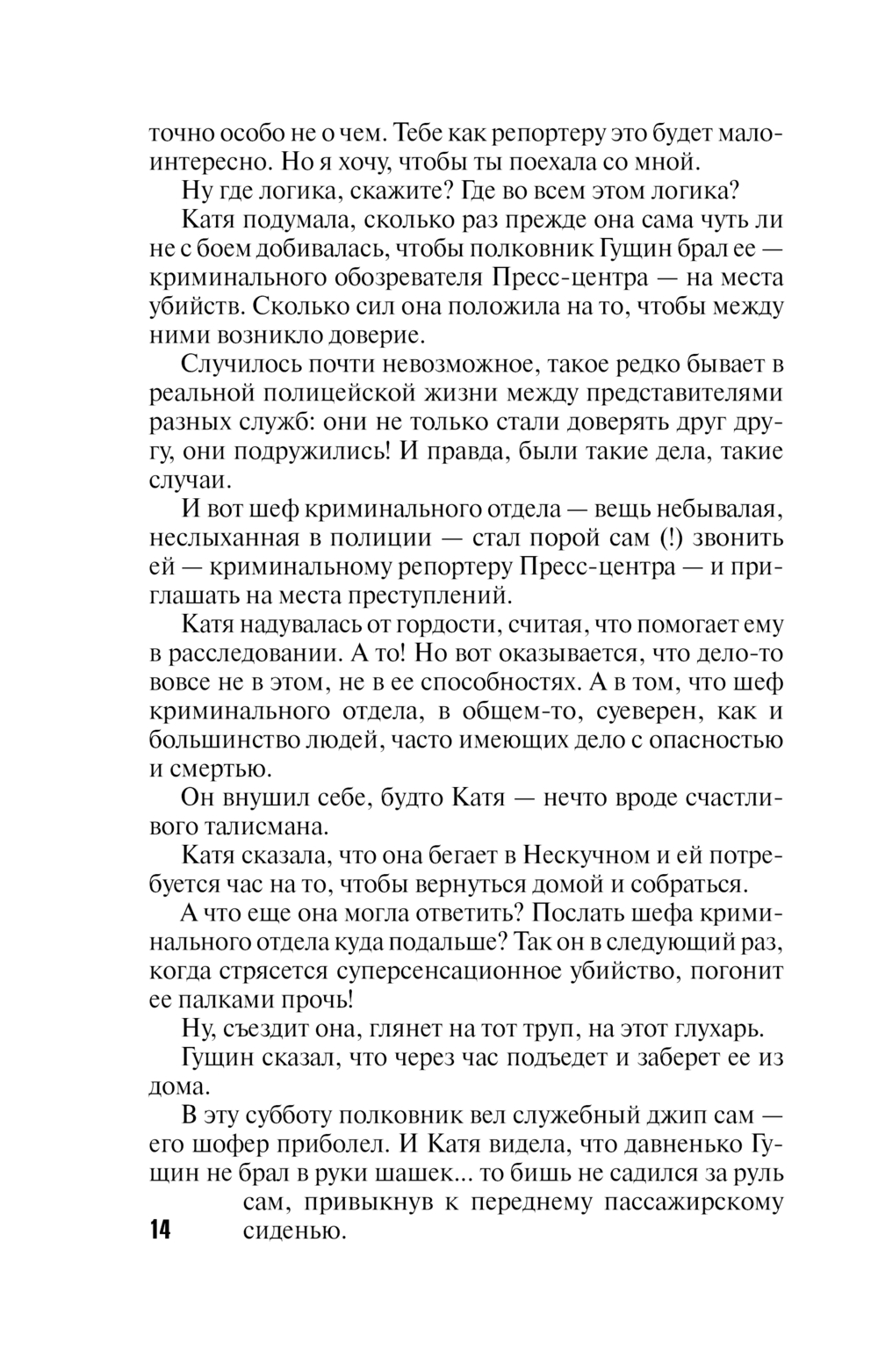 точно особо не о чем. Тебе как репортеру это будет малоинтересно. Но я хочу, чтобы ты поехала со мной.

Ну где логика, скажите? Где во всем этом логика?

Катя подумала, сколько раз прежде она сама чуть ли не с боем добивалась, чтобы полковник Гущин брал ее — криминального обозревателя Пресс-центра — на места убийств. Сколько сил она положила на то, чтобы между ними возникло доверие.

Случилось почти невозможное, такое редко бывает в реальной полицейской жизни между представителями разных служб: они не только стали доверять друг другу, они подружились! И правда, были такие дела, такие случаи.

И вот шеф криминального отдела — вещь небывалая, неслыханная в полиции — стал порой сам (!) звонить ей — криминальному репортеру Пресс-центра — и приглашать на места преступлений.

Катя надувалась от гордости, считая, что помогает ему в расследовании. А то! Но вот оказывается, что дело-то вовсе не в этом, не в ее способностях. А в том, что шеф криминального отдела, в общем-то, суеверен, как и большинство людей, часто имеющих дело с опасностью и смертью.

Он внушил себе, будто Катя — нечто вроде счастливого талисмана.

Катя сказала, что она бегает в Нескучном и ей потребуется час на то, чтобы вернуться домой и собраться.

А что еще она могла ответить? Послать шефа криминального отдела куда подальше? Так он в следующий раз, когда стрясется суперсенсационное убийство, погонит ее палками прочь!

Ну, съездит она, глянет на тот труп, на этот глухарь.

Гущин сказал, что через час подъедет и заберет ее из дома.

В эту субботу полковник вел служебный джип сам — его шофер приболел. И Катя видела, что давненько Гущин не брал в руки шашек... то бишь не садился за руль сам, привыкнув к переднему пассажирскому сиденью.

14